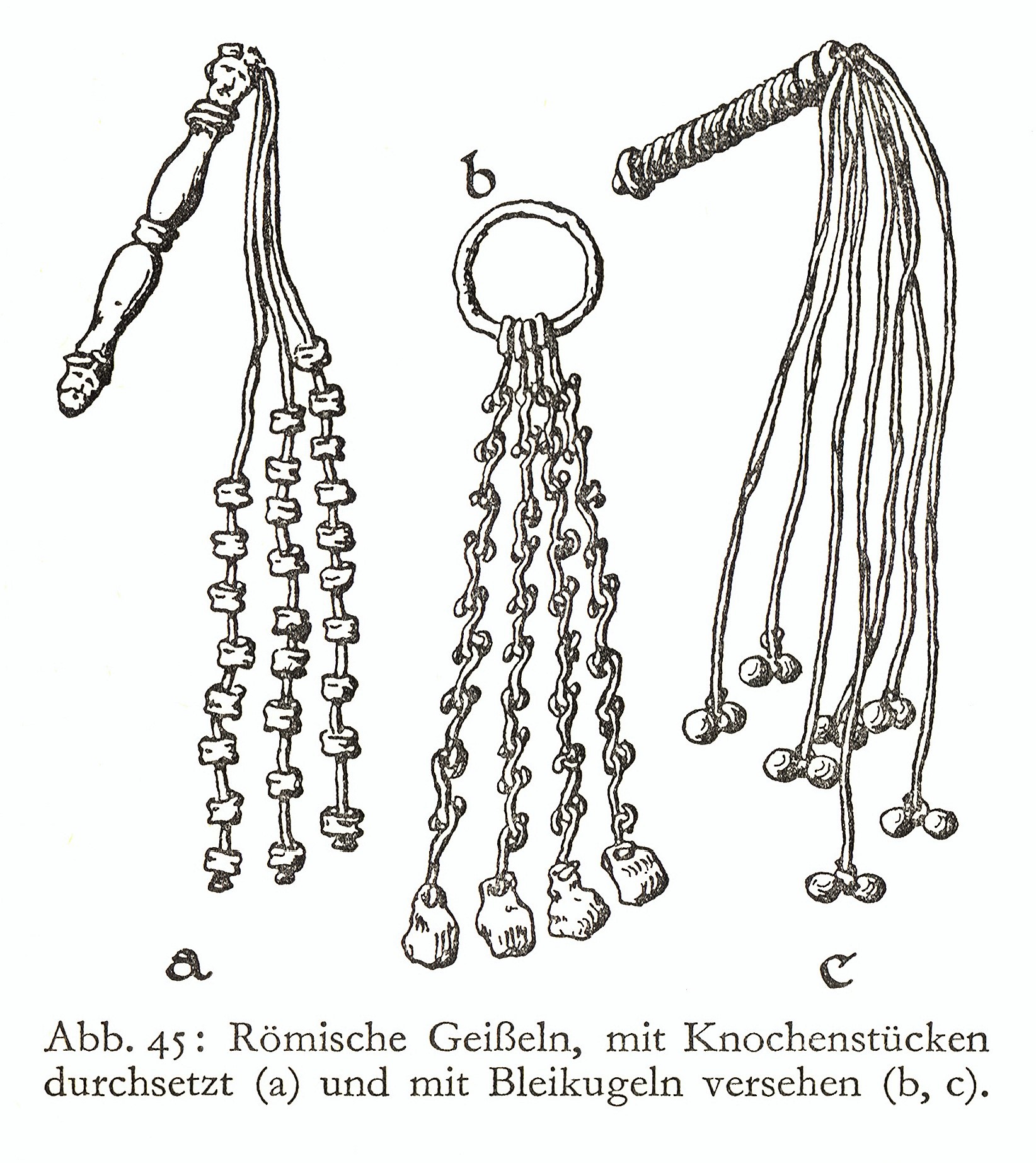 b

a

c

Abb. 45: Römische Geißeln, mit Knochenstücken durchsetzt (a) und mit Bleikugeln versehen (b, c).